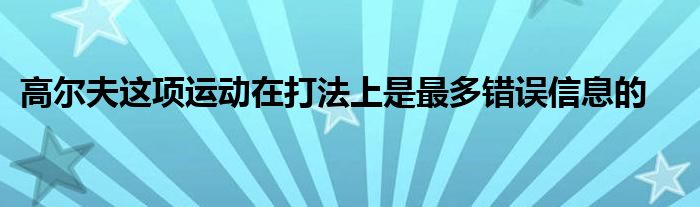 高尔夫这项运动在打法上是最多错误信息的